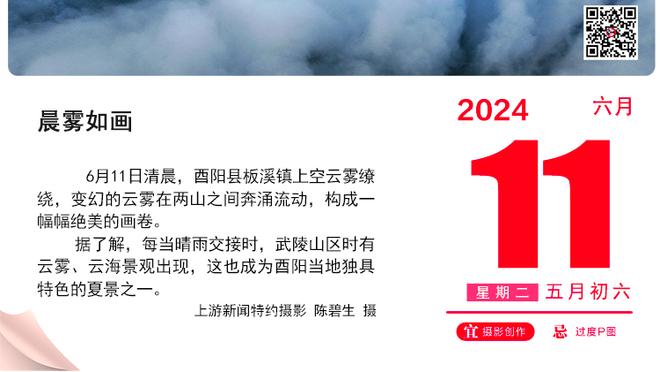 晨雾如画

6月11日清晨，酉阳县板溪镇上空云雾缭绕，变幻的云雾在两山之间奔涌流动，构成一幅幅绝美的画卷。

据了解，每当晴雨交接时，武陵山区时有云雾、云海景观出现，这也成为酉阳当地独具特色的夏景之一。

上游新闻特约摄影 陈碧生 摄

2024 六月

11

星期二 五月初六

宜 摄影创作 忌 过度P图